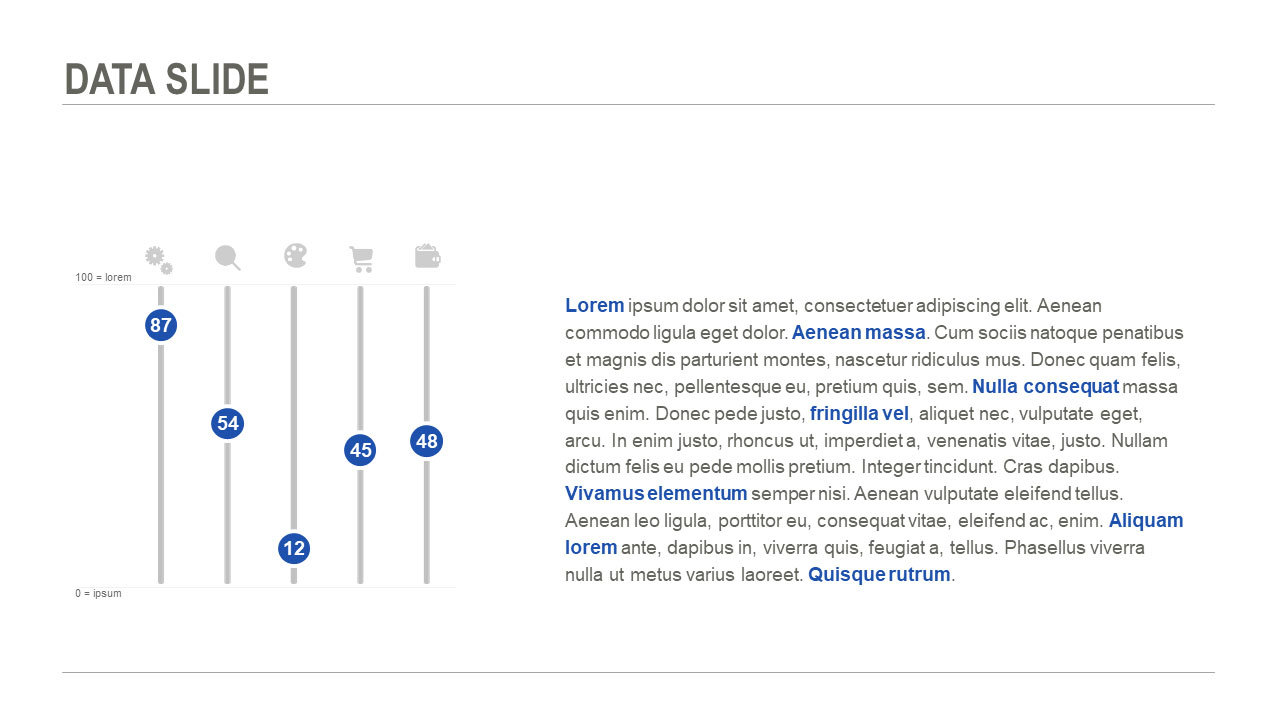 DATA SLIDE

100 = lorem

87

54

12

45

48

0 = ipsum

Lorem ipsum dolor sit amet, consectetuer adipiscing elit. Aenean commodo ligula eget dolor. Aenean massa. Cum sociis natoque penatibus et magnis dis parturient montes, nascetur ridiculus mus. Donec quam felis, ultricies nec, pellentesque eu, pretium quis, sem. Nulla consequat massa quis enim. Donec pede justo, fringilla vel, aliquet nec, vulputate eget, arcu. In enim justo, rhoncus ut, imperdiet a, venenatis vitae, justo. Nullam dictum felis eu pede mollis pretium. Integer tincidunt. Cras dapibus. Vivamus elementum semper nisi. Aenean vulputate eleifend tellus. Aenean leo ligula, porttitor eu, consequat vitae, eleifend ac, enim. Aliquam lorem ante, dapibus in, viverra quis, feugiat a, tellus. Phasellus viverra nulla ut metus varius laoreet. Quisque rutrum.